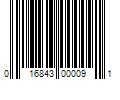 0 16843 00009 1